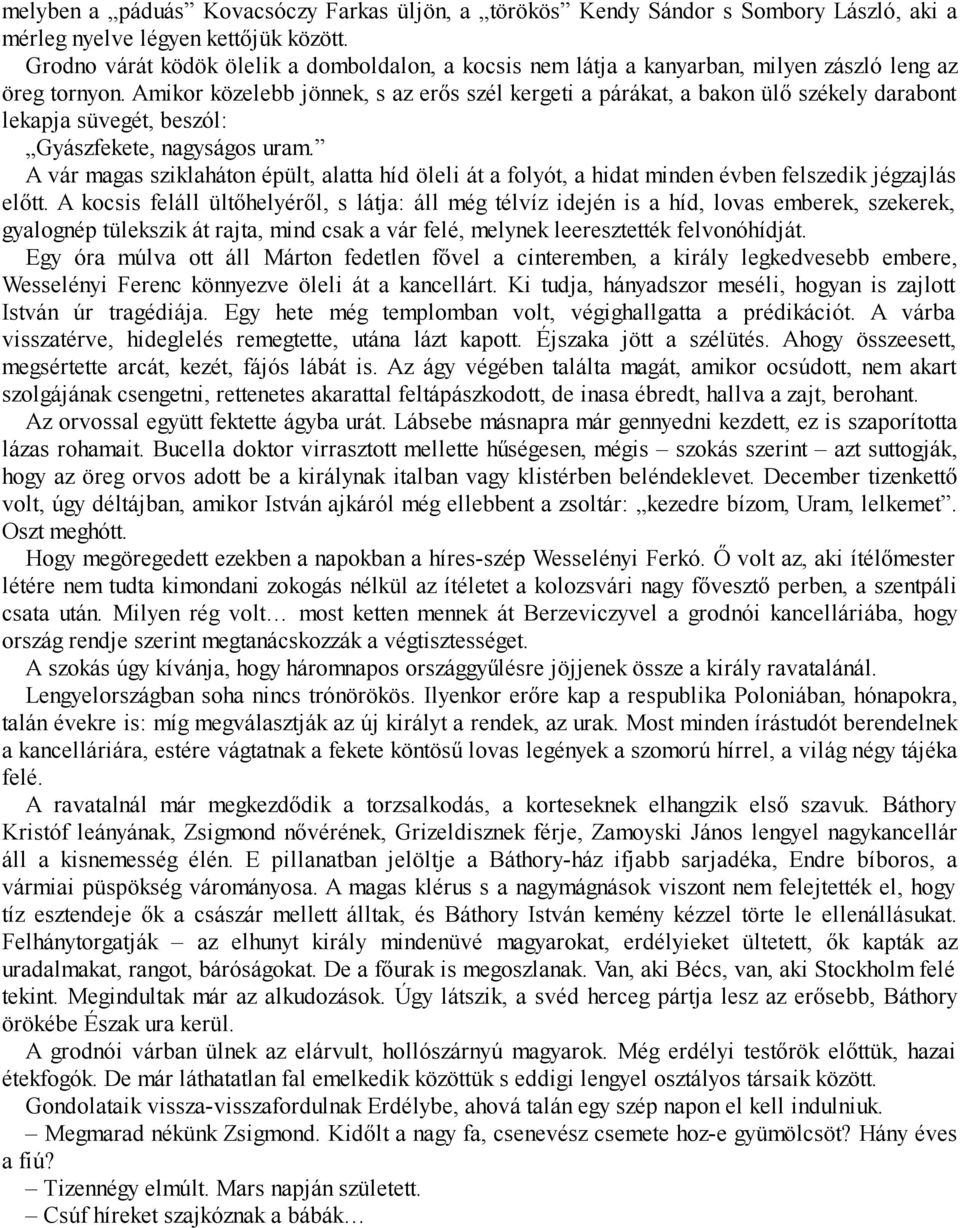 melyben a „páduás” Kovacsóczy Farkas üljön, a „törökös” Kendy Sándor s Sombory László, aki a mérleg nyelve légyen kettőjük között.

Grodno várát ködök ölelik a domboldalon, a kocsis nem látja a kanyarban, milyen zászló leng az öreg tornyon. Amikor közelebb jönnek, s az erős szél kergeti a párákat, a bakon ülő székely darabont lekapja süvegét, beszól:

„Gyászfekete, nagyságos uram.”

A vár magas sziklaháton épült, alatta híd öleli át a folyót, a hidat minden évben felszedik jégzajlás előtt. A kocsis feláll ültőhelyéről, s látja: áll még télvíz idején is a híd, lovas emberek, szekerek, gyalognép tülekszik át rajta, mind csak a vár felé, melynek leeresztették felvonóhídját.

Egy óra múlva ott áll Márton fedetlen fővel a cinteremben, a király legkedvesebb embere, Wesselényi Ferenc könnyezve öleli át a kancellárt. Ki tudja, hányadszor meséli, hogyan is zajlott István úr tragédiája. Egy hete még templomban volt, végighallgatta a prédikációt. A várba visszatérve, hideglelés remegtette, utána lázt kapott. Éjszaka jött a szélütés. Ahogy összeesett, megsértette arcát, kezét, fájós lábát is. Az ágy végében találta magát, amikor ocsúdott, nem akart szolgájának csengetni, rettenetes akarattal feltápászkodott, de inasa ébredt, hallva a zajt, berohant.

Az orvossal együtt fektette ágyba urát. Lábsebe másnapra már gennyedni kezdett, ez is szaporította lázas rohamait. Bucella doktor virrasztott mellette hűségesen, mégis – szokás szerint – azt suttogják, hogy az öreg orvos adott be a királynak italban vagy klistérben beléndeklevet. December tizenkettő volt, úgy déltájban, amikor István ajkáról még ellebbent a zsoltár: „kezedre bízom, Uram, lelkemet”. Oszt meghótt.

Hogy megöregedett ezekben a napokban a híres-szép Wesselényi Ferkó. Ő volt az, aki ítélőmester létére nem tudta kimondani zokogás nélkül az ítéletet a kolozsvári nagy fővesztő perben, a szentpáli csata után. Milyen rég volt… most ketten mennek át Berzeviczyvel a grodnói kancelláriába, hogy ország rendje szerint megtanácskozzák a végtisztességet.

A szokás úgy kívánja, hogy háromnapos országgyűlésre jöjjenek össze a király ravatalánál.

Lengyelországban soha nincs trónörökös. Ilyenkor erőre kap a respublika Poloniában, hónapokra, talán évekre is: míg megválasztják az új királyt a rendek, az urak. Most minden írástudót berendelnek a kancelláriára, estére vágtatnak a fekete köntösű lovas legények a szomorú hírrel, a világ négy tájéka felé.

A ravatalnál már megkezdődik a torzsalkodás, a korteseknek elhangzik első szavuk. Báthory Kristóf leányának, Zsigmond nővérének, Grizeldisznek férje, Zamoyski János lengyel nagykancellár áll a kisnemesség élén. E pillanatban jelöltje a Báthory-ház ifjabb sarjadéka, Endre bíboros, a vármiai püspökség várományosa. A magas klérus s a nagymágnások viszont nem felejtették el, hogy tíz esztendeje ők a császár mellett álltak, és Báthory István kemény kézzel törte le ellenállásukat. Felhánytorgatják – az elhunyt király mindenüvé magyarokat, erdélyieket ültetett, ők kapták az uradalmakat, rangot, báróságokat. De a főurak is megoszlanak. Van, aki Bécs, van, aki Stockholm felé tekint. Megindultak már az alkudozások. Úgy látszik, a svéd herceg pártja lesz az erősebb, Báthory örökébe Észak ura kerül.

A grodnói várban ülnek az elárvult, hollószárnyú magyarok. Még erdélyi testőrök előttük, hazai étekfogók. De már láthatatlan fal emelkedik közöttük s eddigi lengyel osztályos társaik között.

Gondolataik vissza-visszafordulnak Erdélybe, ahová talán egy szép napon el kell indulniuk.

– Megmarad nékünk Zsigmond. Kidőlt a nagy fa, csenevész csemete hoz-e gyümölcsöt? Hány éves a fiú?

– Tizennégy elmúlt. Mars napján született.

– Csúf híreket szajkóznak a bábák…